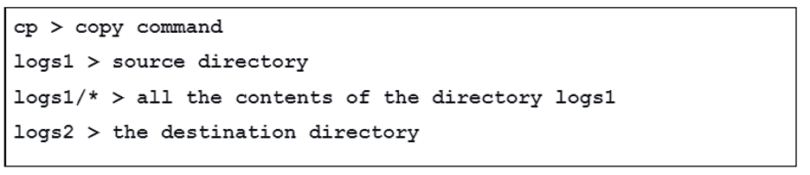 cp > copy command
logs1 > source directory
logs1/* > all the contents of the directory logs1
logs2 > the destination directory